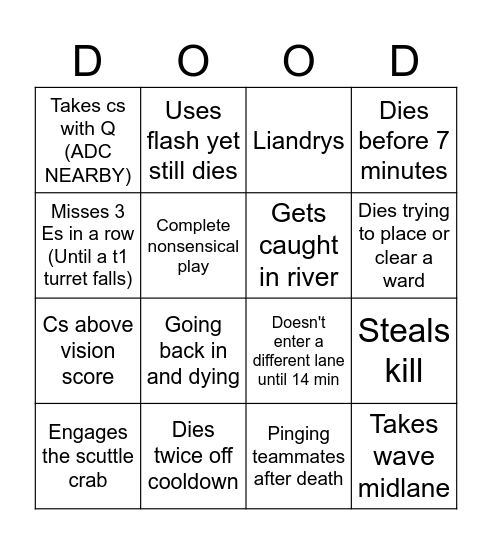 | D | O | O | D |
|---|---|---|---|
| Takes cs with Q (ADC NEARBY) | Uses flash yet still dies | Liandrys | Dies before 7 minutes |
| Misses 3 Es in a row (Until a t1 turret falls) | Complete nonsensical play | Gets caught in river | Dies trying to place or clear a ward |
| Cs above vision score | Going back in and dying | Doesn't enter a different lane until 14 min | Steals kill |
| Engages the scuttle crab | Dies twice off cooldown | Pinging teammates after death | Takes wave midlane |